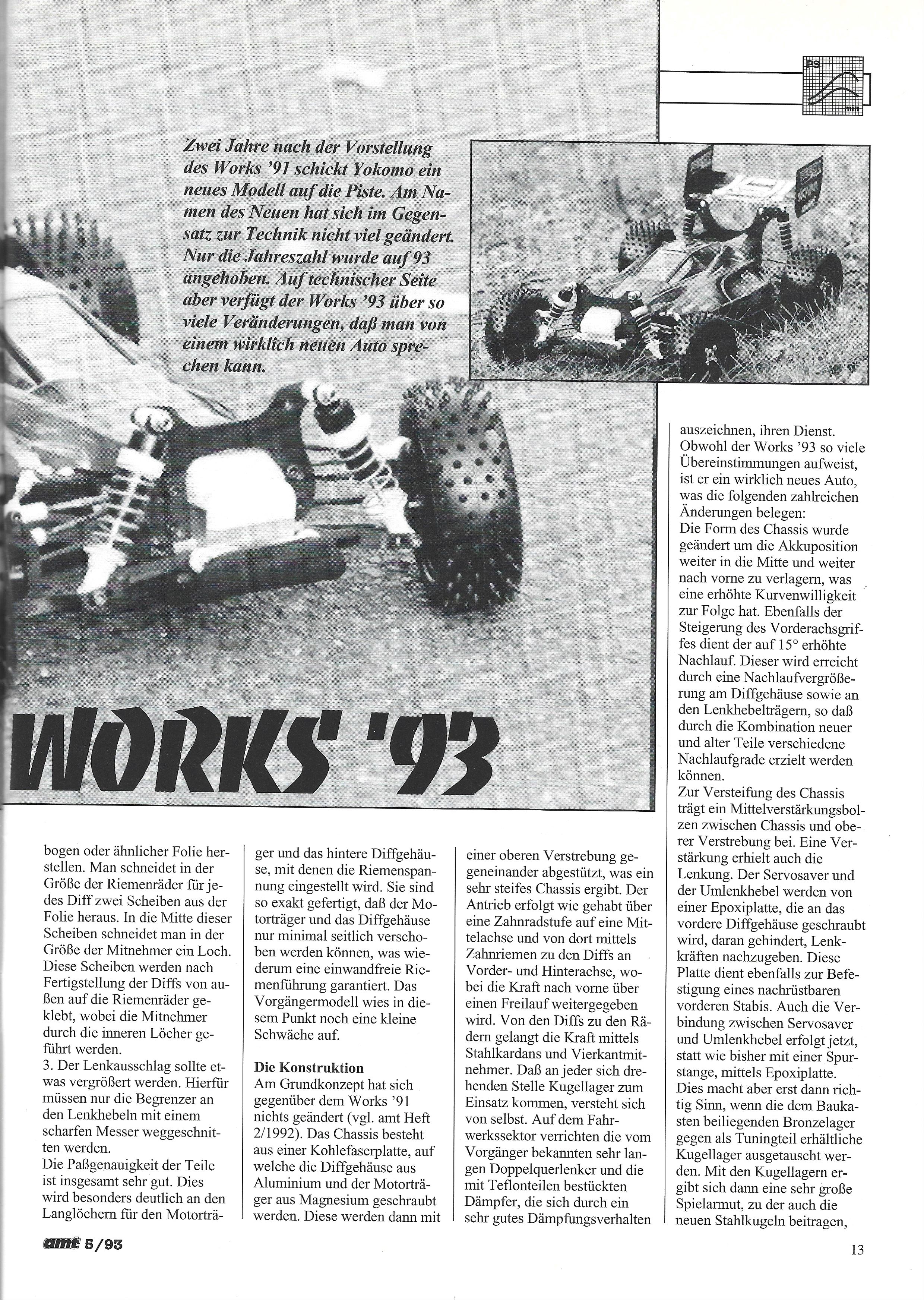 PS

min

Zwei Jahre nach der Vorstellung des Works '91 schickt Yokomo ein neues Modell auf die Piste. Am Namen des Neuen hat sich im Gegensatz zur Technik nicht viel geändert. Nur die Jahreszahl wurde auf 93 angehoben. Auf technischer Seite aber verfügt der Works '93 über so viele Veränderungen, daß man von einem wirklich neuen Auto sprechen kann.

WORKS '93

bogen oder ähnlicher Folie herstellen. Man schneidet in der Größe der Riemenräder für jedes Diff zwei Scheiben aus der Folie heraus. In die Mitte dieser Scheiben schneidet man in der Größe der Mitnehmer ein Loch. Diese Scheiben werden nach Fertigstellung der Diffs von außen auf die Riemenräder geklebt, wobei die Mitnehmer durch die inneren Löcher geführt werden.
3. Der Lenkausschlag sollte etwas vergrößert werden. Hierfür müssen nur die Begrenzer an den Lenkhebeln mit einem scharfen Messer weggeschnitten werden.
Die Paßgenauigkeit der Teile ist insgesamt sehr gut. Dies wird besonders deutlich an den Langlöchern für den Motorträger und das hintere Diffgehäuse, mit denen die Riemenspannung eingestellt wird. Sie sind so exakt gefertigt, daß der Motorträger und das Diffgehäuse nur minimal seitlich verschoben werden können, was wiederum eine einwandfreie Riemenführung garantiert. Das Vorgängermodell wies in diesem Punkt noch eine kleine Schwäche auf.

Die Konstruktion
Am Grundkonzept hat sich gegenüber dem Works '91 nichts geändert (vgl. amt Heft 2/1992). Das Chassis besteht aus einer Kohlefaserplatte, auf welche die Diffgehäuse aus Aluminium und der Motorträger aus Magnesium geschraubt werden. Diese werden dann mit einer oberen Verstrebung gegeneinander abgestützt, was ein sehr steifes Chassis ergibt. Der Antrieb erfolgt wie gehabt über eine Zahnradstufe auf eine Mittelachse und von dort mittels Zahnriemen zu den Diffs an Vorder- und Hinterachse, wobei die Kraft nach vorne über einen Freilauf weitergegeben wird. Von den Diffs zu den Rädern gelangt die Kraft mittels Stahlkardans und Vierkantmitnehmer. Daß an jeder sich drehenden Stelle Kugellager zum Einsatz kommen, versteht sich von selbst. Auf dem Fahrwerkssektor verrichten die vom Vorgänger bekannten sehr langen Doppelquerlenker und die mit Teflonteilen bestückten Dämpfer, die sich durch ein sehr gutes Dämpfungsverhalten auszeichnen, ihren Dienst.
Obwohl der Works '93 so viele Übereinstimmungen aufweist, ist er ein wirklich neues Auto, was die folgenden zahlreichen Änderungen belegen:
Die Form des Chassis wurde geändert um die Akkuposition weiter in die Mitte und weiter nach vorne zu verlagern, was eine erhöhte Kurvenwilligkeit zur Folge hat. Ebenfalls der Steigerung des Vorderachsgriffes dient der auf 15° erhöhte Nachlauf. Dieser wird erreicht durch eine Nachlaufvergrößerung am Diffgehäuse sowie an den Lenkhebelträgern, so daß durch die Kombination neuer und alter Teile verschiedene Nachlaufgrade erzielt werden können.
Zur Versteifung des Chassis trägt ein Mittelverstärkungsbolzen zwischen Chassis und oberer Verstrebung bei. Eine Verstärkung erhielt auch die Lenkung. Der Servosaver und der Umlenkhebel werden von einer Epoxiplatte, die an das vordere Diffgehäuse geschraubt wird, daran gehindert, Lenkkräften nachzugeben. Diese Platte dient ebenfalls zur Befestigung eines nachrüstbaren vorderen Stabis. Auch die Verbindung zwischen Servosaver und Umlenkhebel erfolgt jetzt, statt wie bisher mit einer Spurstange, mittels Epoxiplatte. Dies macht aber erst dann richtig Sinn, wenn die dem Baukasten beiliegenden Bronzelager gegen als Tuningteil erhältliche Kugellager ausgetauscht werden. Mit den Kugellagern ergibt sich dann eine sehr große Spielarmut, zu der auch die neuen Stahlkugeln beitragen,

amt 5/93

13